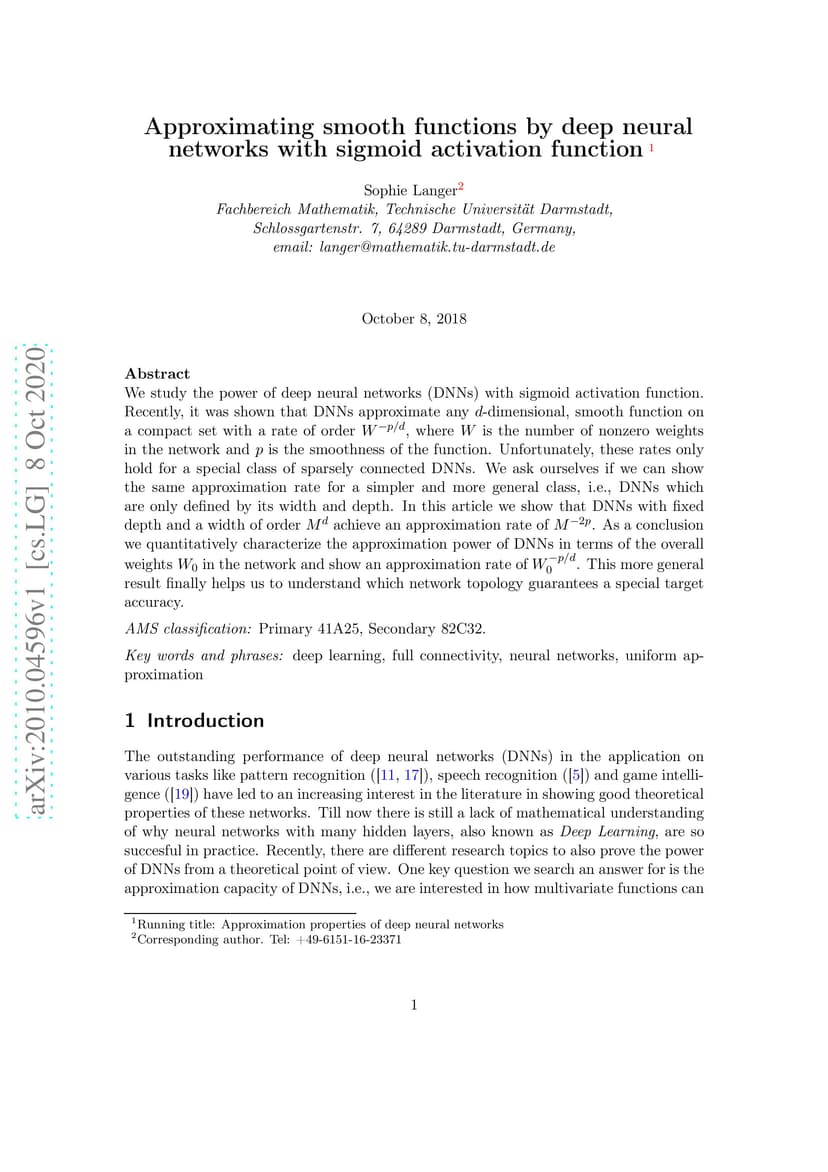 arXiv:2010.04596v1 [cs.LG] 8 Oct 2020

Approximating smooth functions by deep neural networks with sigmoid activation function $^1$

Sophie Langer$^2$
Fachbereich Mathematik, Technische Universität Darmstadt, Schlossgartenstr. 7, 64289 Darmstadt, Germany, email: langer@mathematik.tu-darmstadt.de

October 8, 2018

Abstract
We study the power of deep neural networks (DNNs) with sigmoid activation function. Recently, it was shown that DNNs approximate any $d$-dimensional, smooth function on a compact set with a rate of order $W^{-p/d}$, where $W$ is the number of nonzero weights in the network and $p$ is the smoothness of the function. Unfortunately, these rates only hold for a special class of sparsely connected DNNs. We ask ourselves if we can show the same approximation rate for a simpler and more general class, i.e., DNNs which are only defined by its width and depth. In this article we show that DNNs with fixed depth and a width of order $M^d$ achieve an approximation rate of $M^{-2p}$. As a conclusion we quantitatively characterize the approximation power of DNNs in terms of the overall weights $W_0$ in the network and show an approximation rate of $W_0^{-p/d}$. This more general result finally helps us to understand which network topology guarantees a special target accuracy.

AMS classification: Primary 41A25, Secondary 82C32.

Key words and phrases: deep learning, full connectivity, neural networks, uniform approximation

1 Introduction

The outstanding performance of deep neural networks (DNNs) in the application on various tasks like pattern recognition ([11, 17]), speech recognition ([5]) and game intelligence ([19]) have led to an increasing interest in the literature in showing good theoretical properties of these networks. Till now there is still a lack of mathematical understanding of why neural networks with many hidden layers, also known as Deep Learning, are so succesful in practice. Recently, there are different research topics to also prove the power of DNNs from a theoretical point of view. One key question we search an answer for is the approximation capacity of DNNs, i.e., we are interested in how multivariate functions can

$^1$Running title: Approximation properties of deep neural networks
$^2$Corresponding author. Tel: +49-6151-16-23371

1